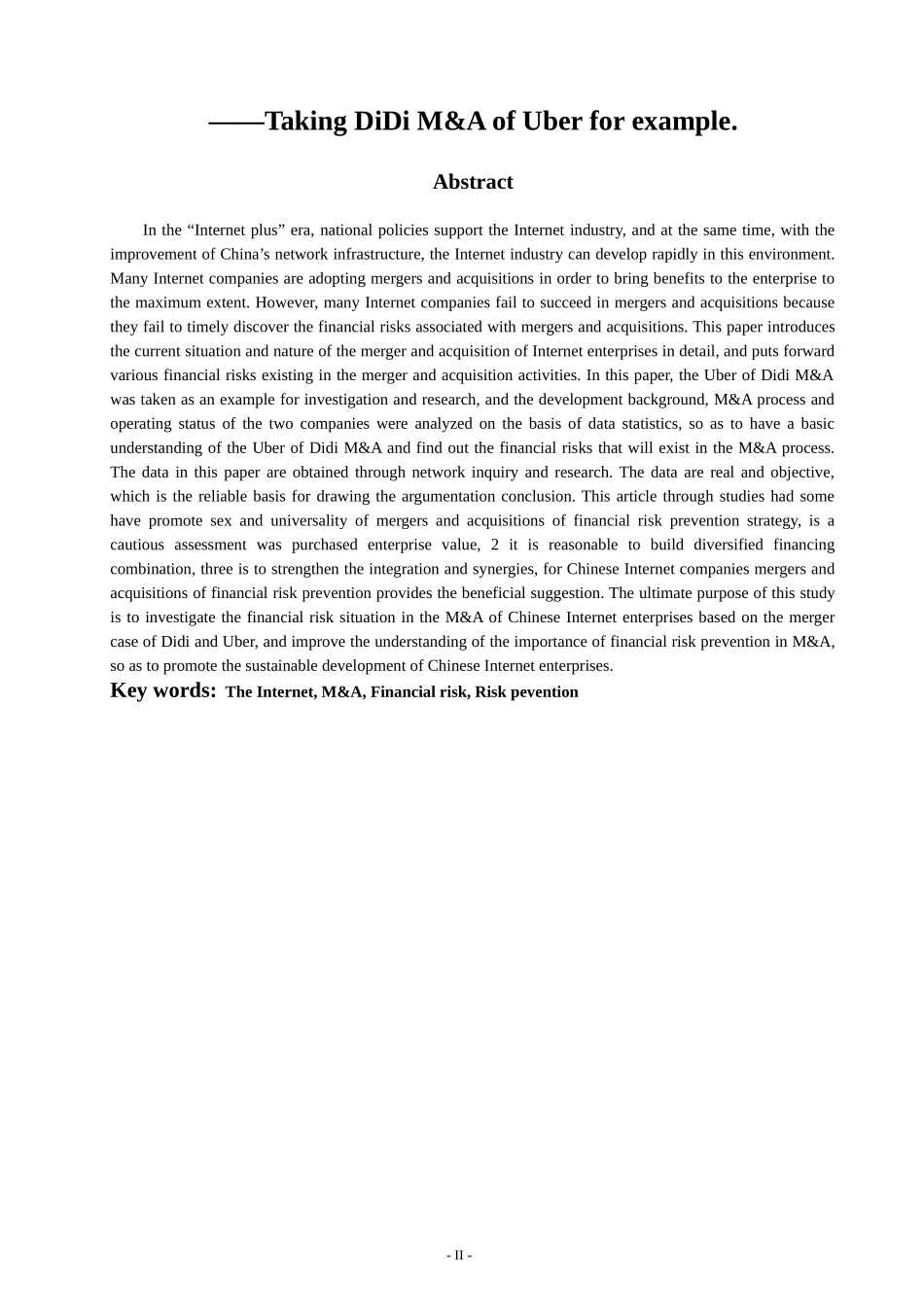 ——Taking DiDi M&A of Uber for example.

Abstract

In the “Internet plus” era, national policies support the Internet industry, and at the same time, with the improvement of China’s network infrastructure, the Internet industry can develop rapidly in this environment. Many Internet companies are adopting mergers and acquisitions in order to bring benefits to the enterprise to the maximum extent. However, many Internet companies fail to succeed in mergers and acquisitions because they fail to timely discover the financial risks associated with mergers and acquisitions. This paper introduces the current situation and nature of the merger and acquisition of Internet enterprises in detail, and puts forward various financial risks existing in the merger and acquisition activities. In this paper, the Uber of Didi M&A was taken as an example for investigation and research, and the development background, M&A process and operating status of the two companies were analyzed on the basis of data statistics, so as to have a basic understanding of the Uber of Didi M&A and find out the financial risks that will exist in the M&A process. The data in this paper are obtained through network inquiry and research. The data are real and objective, which is the reliable basis for drawing the argumentation conclusion. This article through studies had some have promote sex and universality of mergers and acquisitions of financial risk prevention strategy, is a cautious assessment was purchased enterprise value, 2 it is reasonable to build diversified financing combination, three is to strengthen the integration and synergies, for Chinese Internet companies mergers and acquisitions of financial risk prevention provides the beneficial suggestion. The ultimate purpose of this study is to investigate the financial risk situation in the M&A of Chinese Internet enterprises based on the merger case of Didi and Uber, and improve the understanding of the importance of financial risk prevention in M&A, so as to promote the sustainable development of Chinese Internet enterprises.
Key words: The Internet, M&A, Financial risk, Risk pevention

- II -